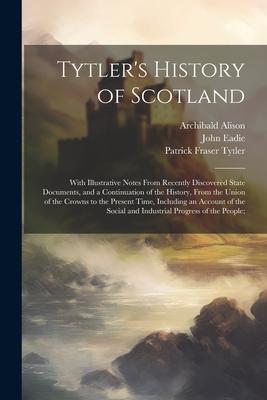 Tytler's History of Scotland

Archibald Alison
John Eadie
Patrick Fraser Tytler

With Illustrative Notes From Recently Discovered State Documents, and a Continuation of the History, From the Union of the Crowns to the Present Time, Including an Account of the Social and Industrial Progress of the People;